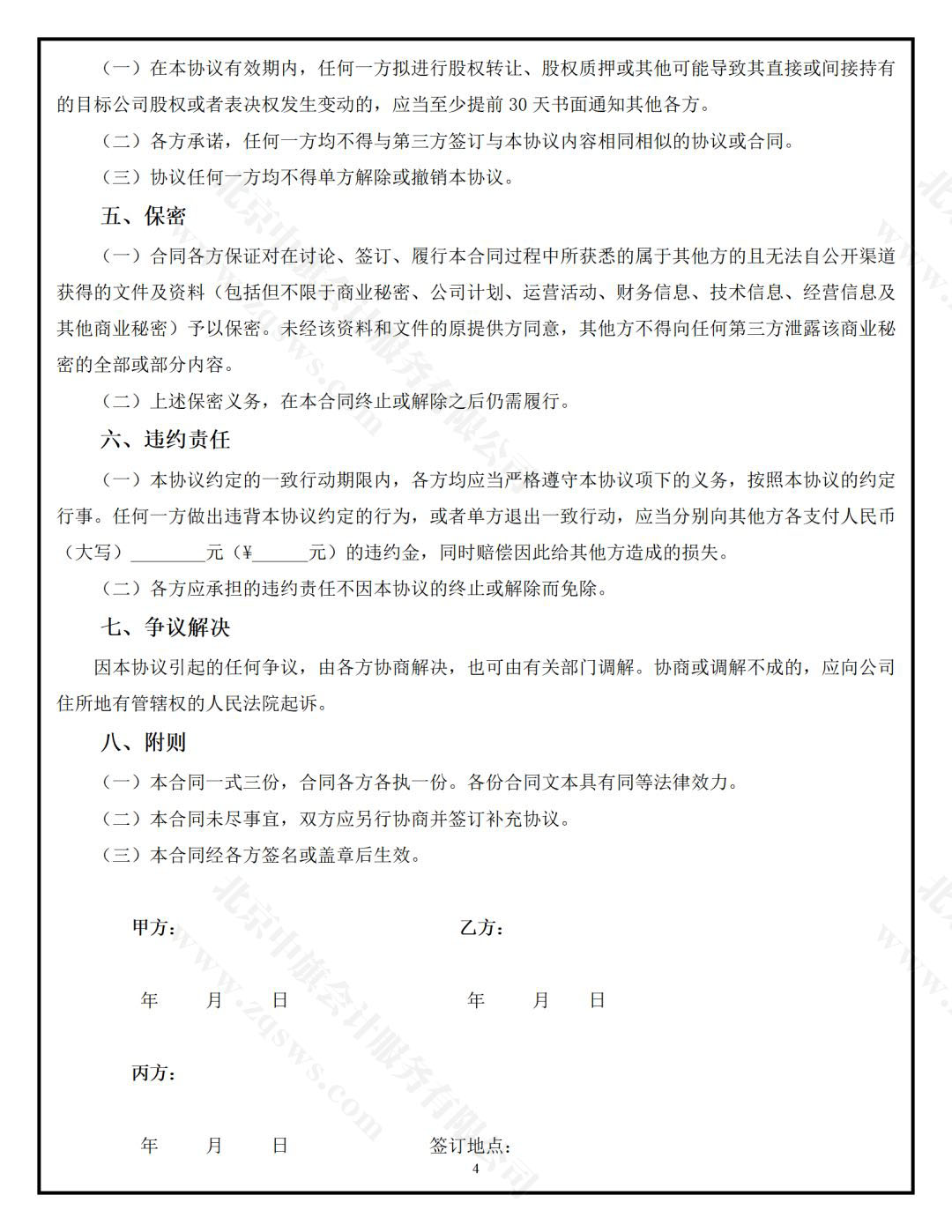 （一）在本协议有效期内，任何一方拟进行股权转让、股权质押或其他可能导致其直接或间接持有的目标公司股权或者表决权发生变动的，应当至少提前 30 天书面通知其他各方。

（二）各方承诺，任何一方均不得与第三方签订与本协议内容相同相似的协议或合同。

（三）协议任何一方均不得单方解除或撤销本协议。

五、保密

（一）合同各方保证对在讨论、签订、履行本合同过程中所获悉的属于其他方的且无法自公开渠道获得的文件及资料（包括但不限于商业秘密、公司计划、运营活动、财务信息、技术信息、经营信息及其他商业秘密）予以保密。未经该资料和文件的原提供方同意，其他方不得向任何第三方泄露该商业秘密的全部或部分内容。

（二）上述保密义务，在本合同终止或解除之后仍需履行。

六、违约责任

（一）本协议约定的一致行动期限内，各方均应当严格遵守本协议项下的义务，按照本协议的约定行事。任何一方做出违背本协议约定的行为，或者单方退出一致行动，应当分别向其他方各支付人民币（大写）________元（¥______元）的违约金，同时赔偿因此给其他方造成的损失。

（二）各方应承担的违约责任不因本协议的终止或解除而免除。

七、争议解决

因本协议引起的任何争议，由各方协商解决，也可由有关部门调解。协商或调解不成的，应向公司住所地有管辖权的人民法院起诉。

八、附则

（一）本合同一式三份，合同各方各执一份。各份合同文本具有同等法律效力。

（二）本合同未尽事宜，双方应另行协商并签订补充协议。

（三）本合同经各方签名或盖章后生效。

甲方：

乙方：

年 月 日

年 月 日

丙方：

年 月 日

签订地点：

4

北京中旗会计服务有限公司 www.zqsws.com